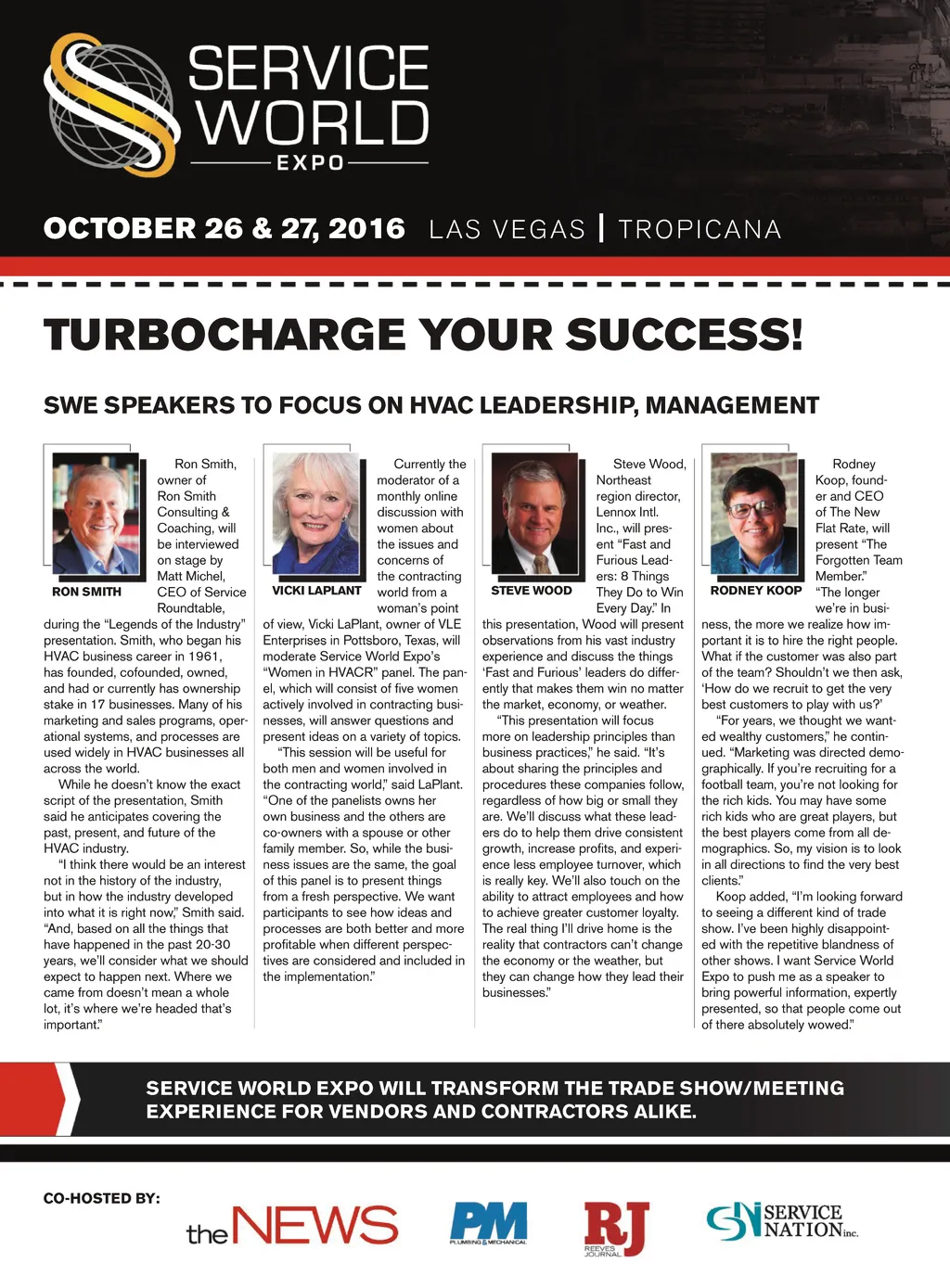 SERVICE WORLD EXPO

OCTOBER 26 & 27, 2016 LAS VEGAS | TROPICANA

TURBOCHARGE YOUR SUCCESS!

SWE SPEAKERS TO FOCUS ON HVAC LEADERSHIP, MANAGEMENT

RON SMITH

Ron Smith, owner of Ron Smith Consulting & Coaching, will be interviewed on stage by Matt Michel, CEO of Service Roundtable, during the "Legends of the Industry" presentation. Smith, who began his HVAC business career in 1961, has founded, cofounded, owned, and had or currently has ownership stake in 17 businesses. Many of his marketing and sales programs, operational systems, and processes are used widely in HVAC businesses all across the world.

While he doesn't know the exact script of the presentation, Smith said he anticipates covering the past, present, and future of the HVAC industry.

"I think there would be an interest not in the history of the industry, but in how the industry developed into what it is right now," Smith said. "And, based on all the things that have happened in the past 20-30 years, we'll consider what we should expect to happen next. Where we came from doesn't mean a whole lot, it's where we're headed that's important."

VICKI LAPLANT

Currently the moderator of a monthly online discussion with women about the issues and concerns of the contracting world from a woman's point of view, Vicki LaPlant, owner of VLE Enterprises in Pottsboro, Texas, will moderate Service World Expo's "Women in HVACR" panel. The panel, which will consist of five women actively involved in contracting businesses, will answer questions and present ideas on a variety of topics.

"This session will be useful for both men and women involved in the contracting world," said LaPlant. "One of the panelists owns her own business and the others are co-owners with a spouse or other family member. So, while the business issues are the same, the goal of this panel is to present things from a fresh perspective. We want participants to see how ideas and processes are both better and more profitable when different perspectives are considered and included in the implementation."

STEVE WOOD

Steve Wood, Northeast region director, Lennox Intl. Inc., will present "Fast and Furious Leaders: 8 Things They Do to Win Every Day." In this presentation, Wood will present observations from his vast industry experience and discuss the things 'Fast and Furious' leaders do differently that makes them win no matter the market, economy, or weather.

"This presentation will focus more on leadership principles than business practices," he said. "It's about sharing the principles and procedures these companies follow, regardless of how big or small they are. We'll discuss what these leaders do to help them drive consistent growth, increase profits, and experience less employee turnover, which is really key. We'll also touch on the ability to attract employees and how to achieve greater customer loyalty. The real thing I'll drive home is the reality that contractors can't change the economy or the weather, but they can change how they lead their businesses."

RODNEY KOOP

Rodney Koop, founder and CEO of The New Flat Rate, will present "The Forgotten Team Member."

"The longer we're in business, the more we realize how important it is to hire the right people. What if the customer was also part of the team? Shouldn't we then ask, 'How do we recruit to get the very best customers to play with us?'

"For years, we thought we wanted wealthy customers," he continued. "Marketing was directed demographically. If you're recruiting for a football team, you're not looking for the rich kids. You may have some rich kids who are great players, but the best players come from all demographics. So, my vision is to look in all directions to find the very best clients."

Koop added, "I'm looking forward to seeing a different kind of trade show. I've been highly disappointed with the repetitive blandness of other shows. I want Service World Expo to push me as a speaker to bring powerful information, expertly presented, so that people come out of there absolutely wowed."

SERVICE WORLD EXPO WILL TRANSFORM THE TRADE SHOW/MEETING EXPERIENCE FOR VENDORS AND CONTRACTORS ALIKE.

CO-HOSTED BY:

the NEWS

PM PLUMBING & MECHANICAL

RJ REEVES JOURNAL

SN SERVICE NATION inc.